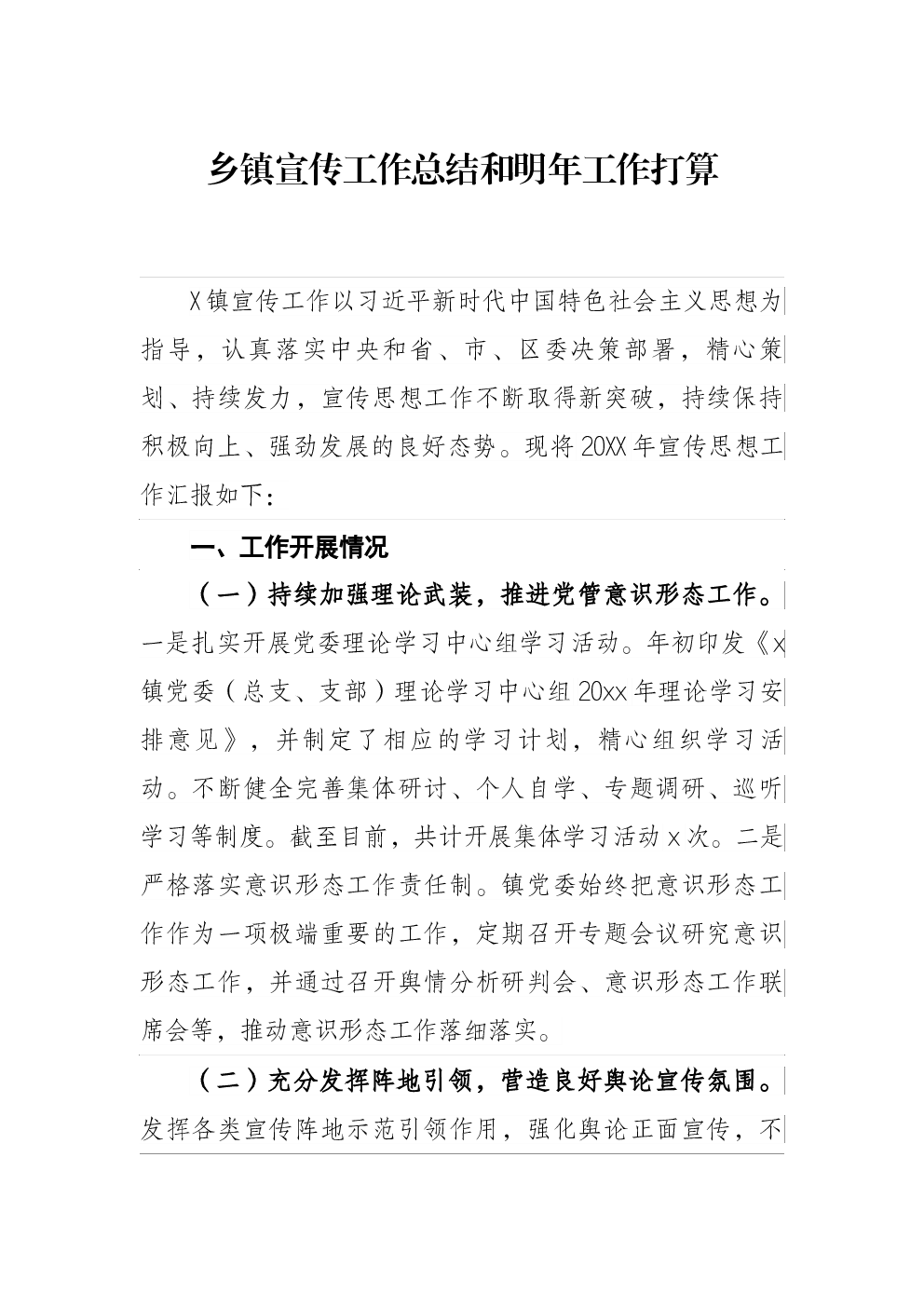 乡镇宣传工作总结和明年工作打算

X镇宣传工作以习近平新时代中国特色社会主义思想为指导，认真落实中央和省、市、区委决策部署，精心策划、持续发力，宣传思想工作不断取得新突破，持续保持积极向上、强劲发展的良好态势。现将20XX年宣传思想工作汇报如下：

一、工作开展情况

（一）持续加强理论武装，推进党管意识形态工作。一是扎实开展党委理论学习中心组学习活动。年初印发《x镇党委（总支、支部）理论学习中心组20xx年理论学习安排意见》，并制定了相应的学习计划，精心组织学习活动。不断健全完善集体研讨、个人自学、专题调研、巡听学习等制度。截至目前，共计开展集体学习活动x次。二是严格落实意识形态工作责任制。镇党委始终把意识形态工作作为一项极端重要的工作，定期召开专题会议研究意识形态工作，并通过召开舆情分析研判会、意识形态工作联席会等，推动意识形态工作落细落实。

（二）充分发挥阵地引领，营造良好舆论宣传氛围。发挥各类宣传阵地示范引领作用，强化舆论正面宣传，不